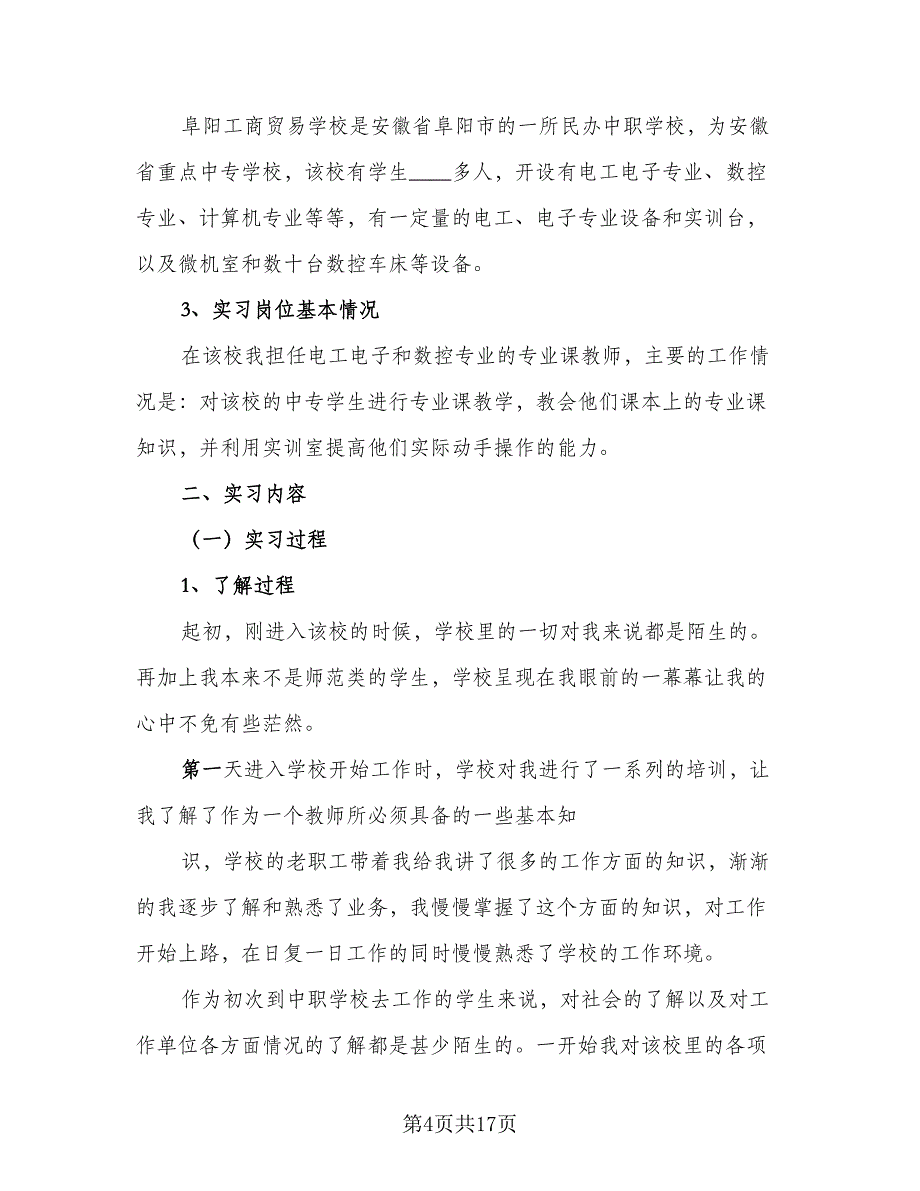 阜阳工商贸易学校是安徽省阜阳市的一所民办中职学校，为安徽省重点中专学校，该校有学生____多人，开设有电工电子专业、数控专业、计算机专业等等，有一定量的电工、电子专业设备和实训台，以及微机室和数十台数控车床等设备。

3、实习岗位基本情况

在该校我担任电工电子和数控专业的专业课教师，主要的工作情况是：对该校的中专学生进行专业课教学，教会他们课本上的专业课知识，并利用实训室提高他们实际动手操作的能力。

二、实习内容

（一）实习过程

1、了解过程

起初，刚进入该校的时候，学校里的一切对我来说都是陌生的。再加上我本来不是师范类的学生，学校呈现在我眼前的一幕幕让我的心中不免有些茫然。

第一天进入学校开始工作时，学校对我进行了一系列的培训，让我了解了作为一个教师所必须具备的一些基本知

识，学校的老职工带着我给我讲了很多的工作方面的知识，渐渐的我逐步了解和熟悉了业务，我慢慢掌握了这个方面的知识，对工作开始上路，在日复一日工作的同时慢慢熟悉了学校的工作环境。

作为初次到中职学校去工作的学生来说，对社会的了解以及对工作单位各方面情况的了解都是甚少陌生的。一开始我对该校里的各项

第4页共17页